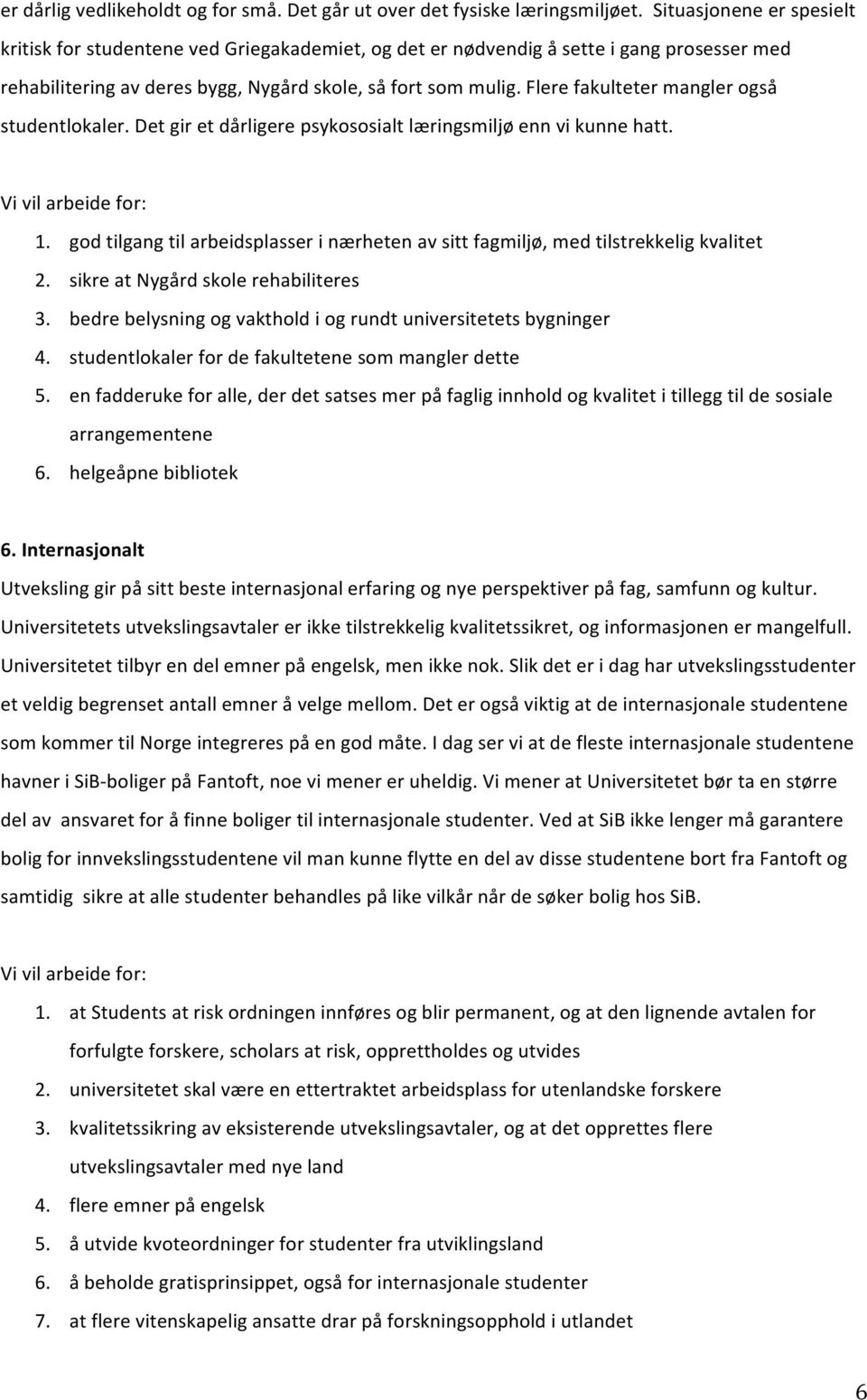 er dårlig vedlikeholdt og for små. Det går ut over det fysiske læringsmiljøet. Situasjonene er spesielt kritisk for studentene ved Griegakademiet, og det er nødvendig å sette i gang prosesser med rehabilitering av deres bygg, Nygård skole, så fort som mulig. Flere fakulteter mangler også studentlokaler. Det gir et dårligere psykososialt læringsmiljø enn vi kunne hatt.

Vi vil arbeide for:

1. god tilgang til arbeidsplasser i nærheten av sitt fagmiljø, med tilstrekkelig kvalitet
2. sikre at Nygård skole rehabiliteres
3. bedre belysning og vakthold i og rundt universitetets bygninger
4. studentlokaler for de fakultetene som mangler dette
5. en fadderuke for alle, der det satses mer på faglig innhold og kvalitet i tillegg til de sosiale arrangementene
6. helgeåpne bibliotek

6. Internasjonalt

Utveksling gir på sitt beste internasjonal erfaring og nye perspektiver på fag, samfunn og kultur. Universitetets utvekslingsavtaler er ikke tilstrekkelig kvalitetssikret, og informasjonen er mangelfull. Universitetet tilbyr en del emner på engelsk, men ikke nok. Slik det er i dag har utvekslingsstudenter et veldig begrenset antall emner å velge mellom. Det er også viktig at de internasjonale studentene som kommer til Norge integreres på en god måte. I dag ser vi at de fleste internasjonale studentene havner i SiB-boliger på Fantoft, noe vi mener er uheldig. Vi mener at Universitetet bør ta en større del av ansvaret for å finne boliger til internasjonale studenter. Ved at SiB ikke lenger må garantere bolig for innvekslingsstudentene vil man kunne flytte en del av disse studentene bort fra Fantoft og samtidig sikre at alle studenter behandles på like vilkår når de søker bolig hos SiB.

Vi vil arbeide for:

1. at Students at risk ordningen innføres og blir permanent, og at den lignende avtalen for forfulgte forskere, scholars at risk, opprettholdes og utvides
2. universitetet skal være en ettertraktet arbeidsplass for utenlandske forskere
3. kvalitetssikring av eksisterende utvekslingsavtaler, og at det opprettes flere utvekslingsavtaler med nye land
4. flere emner på engelsk
5. å utvide kvoteordninger for studenter fra utviklingsland
6. å beholde gratisprinsippet, også for internasjonale studenter
7. at flere vitenskapelig ansatte drar på forskningsopphold i utlandet

6